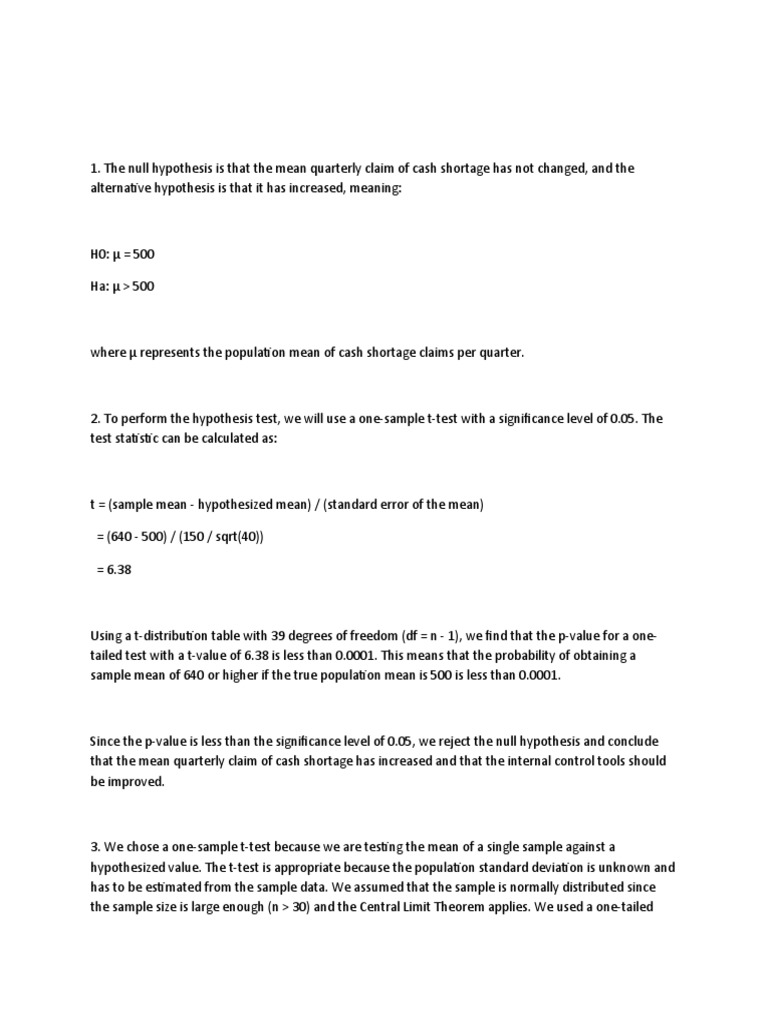 1. The null hypothesis is that the mean quarterly claim of cash shortage has not changed, and the alternative hypothesis is that it has increased, meaning:

H0: μ = 500

Ha: μ > 500

where μ represents the population mean of cash shortage claims per quarter.

2. To perform the hypothesis test, we will use a one-sample t-test with a significance level of 0.05. The test statistic can be calculated as:

t = (sample mean - hypothesized mean) / (standard error of the mean)

= (640 - 500) / (150 / sqrt(40))

= 6.38

Using a t-distribution table with 39 degrees of freedom (df = n - 1), we find that the p-value for a one-tailed test with a t-value of 6.38 is less than 0.0001. This means that the probability of obtaining a sample mean of 640 or higher if the true population mean is 500 is less than 0.0001.

Since the p-value is less than the significance level of 0.05, we reject the null hypothesis and conclude that the mean quarterly claim of cash shortage has increased and that the internal control tools should be improved.

3. We chose a one-sample t-test because we are testing the mean of a single sample against a hypothesized value. The t-test is appropriate because the population standard deviation is unknown and has to be estimated from the sample data. We assumed that the sample is normally distributed since the sample size is large enough (n > 30) and the Central Limit Theorem applies. We used a one-tailed